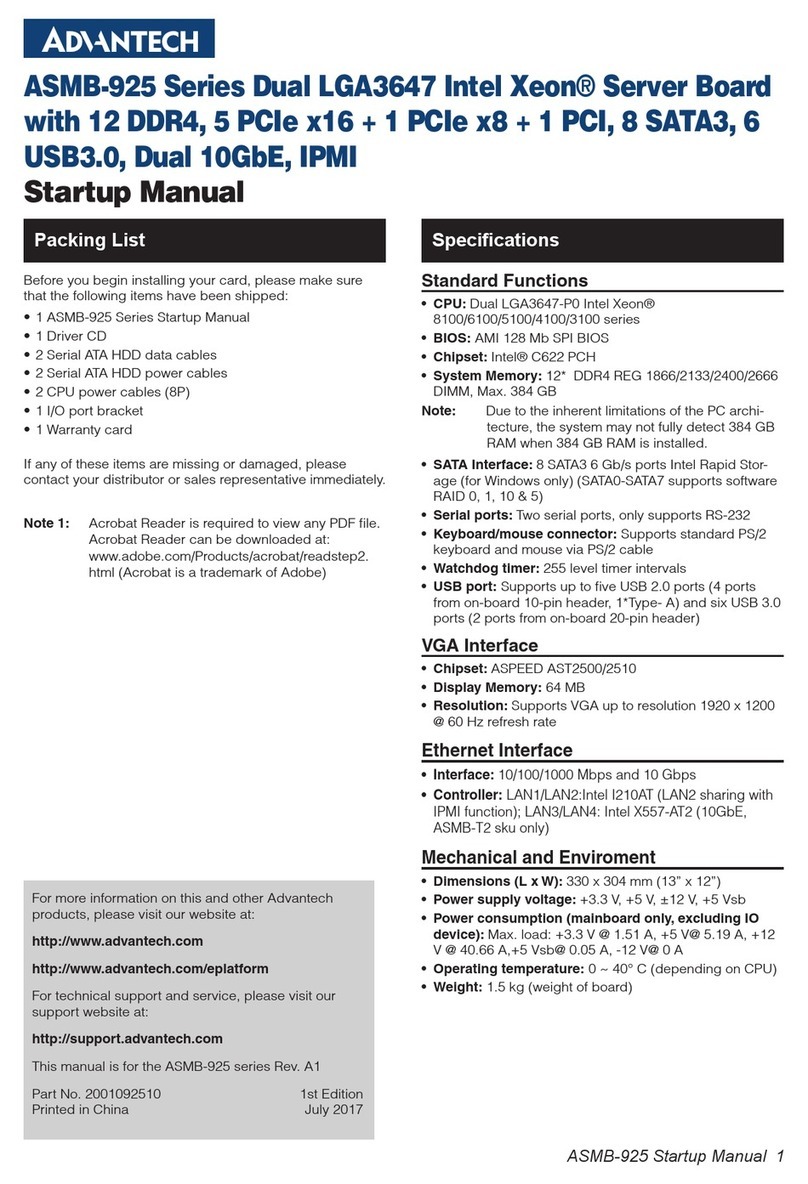 ADVANTECH

ASMB-925 Series Dual LGA3647 Intel Xeon® Server Board with 12 DDR4, 5 PCIe x16 + 1 PCIe x8 + 1 PCI, 8 SATA3, 6 USB3.0, Dual 10GbE, IPMI
Startup Manual

Packing List

Before you begin installing your card, please make sure that the following items have been shipped:
• 1 ASMB-925 Series Startup Manual
• 1 Driver CD
• 2 Serial ATA HDD data cables
• 2 Serial ATA HDD power cables
• 2 CPU power cables (8P)
• 1 I/O port bracket
• 1 Warranty card

If any of these items are missing or damaged, please contact your distributor or sales representative immediately.

Note 1: Acrobat Reader is required to view any PDF file. Acrobat Reader can be downloaded at: www.adobe.com/Products/acrobat/readstep2.html (Acrobat is a trademark of Adobe)

For more information on this and other Advantech products, please visit our website at:

http://www.advantech.com

http://www.advantech.com/eplatform

For technical support and service, please visit our support website at:

http://support.advantech.com

This manual is for the ASMB-925 series Rev. A1

Part No. 2001092510 1st Edition
Printed in China July 2017

Specifications

Standard Functions
• CPU: Dual LGA3647-P0 Intel Xeon® 8100/6100/5100/4100/3100 series
• BIOS: AMI 128 Mb SPI BIOS
• Chipset: Intel® C622 PCH
• System Memory: 12* DDR4 REG 1866/2133/2400/2666 DIMM, Max. 384 GB
Note: Due to the inherent limitations of the PC architecture, the system may not fully detect 384 GB RAM when 384 GB RAM is installed.
• SATA Interface: 8 SATA3 6 Gb/s ports Intel Rapid Storage (for Windows only) (SATA0-SATA7 supports software RAID 0, 1, 10 & 5)
• Serial ports: Two serial ports, only supports RS-232
• Keyboard/mouse connector: Supports standard PS/2 keyboard and mouse via PS/2 cable
• Watchdog timer: 255 level timer intervals
• USB port: Supports up to five USB 2.0 ports (4 ports from on-board 10-pin header, 1*Type- A) and six USB 3.0 ports (2 ports from on-board 20-pin header)

VGA Interface
• Chipset: ASPEED AST2500/2510
• Display Memory: 64 MB
• Resolution: Supports VGA up to resolution 1920 x 1200 @ 60 Hz refresh rate

Ethernet Interface
• Interface: 10/100/1000 Mbps and 10 Gbps
• Controller: LAN1/LAN2:Intel I210AT (LAN2 sharing with IPMI function); LAN3/LAN4: Intel X557-AT2 (10GbE, ASMB-T2 sku only)

Mechanical and Enviroment
• Dimensions (L x W): 330 x 304 mm (13" x 12")
• Power supply voltage: +3.3 V, +5 V, ±12 V, +5 Vsb
• Power consumption (mainboard only, excluding IO device): Max. load: +3.3 V @ 1.51 A, +5 V@ 5.19 A, +12 V @ 40.66 A,+5 Vsb@ 0.05 A, -12 V@ 0 A
• Operating temperature: 0 ~ 40° C (depending on CPU)
• Weight: 1.5 kg (weight of board)

ASMB-925 Startup Manual 1